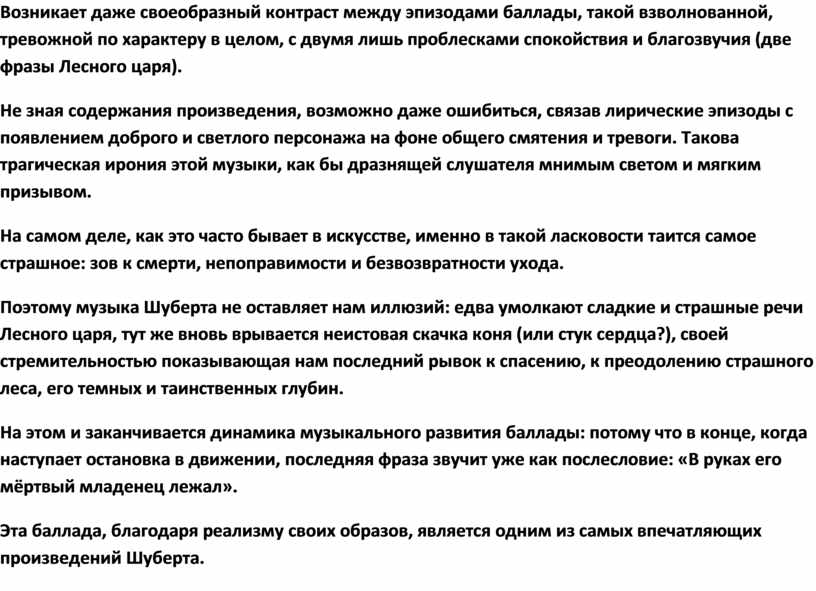 Возникает даже своеобразный контраст между эпизодами баллады, такой взволнованной, тревожной по характеру в целом, с двумя лишь проблесками спокойствия и благозвучия (две фразы Лесного царя).

Не зная содержания произведения, возможно даже ошибиться, связав лирические эпизоды с появлением доброго и светлого персонажа на фоне общего смятения и тревоги. Такова трагическая ирония этой музыки, как бы дразнящей слушателя мнимым светом и мягким призывом.

На самом деле, как это часто бывает в искусстве, именно в такой ласковости таится самое страшное: зов к смерти, непоправимости и безвозвратности ухода.

Поэтому музыка Шуберта не оставляет нам иллюзий: едва умолкают сладкие и страшные речи Лесного царя, тут же вновь врывается неистовая скачка коня (или стук сердца?), своей стремительностью показывающая нам последний рывок к спасению, к преодолению страшного леса, его темных и таинственных глубин.

На этом и заканчивается динамика музыкального развития баллады: потому что в конце, когда наступает остановка в движении, последняя фраза звучит уже как послесловие: «В руках его мёртвый младенец лежал».

Эта баллада, благодаря реализму своих образов, является одним из самых впечатляющих произведений Шуберта.